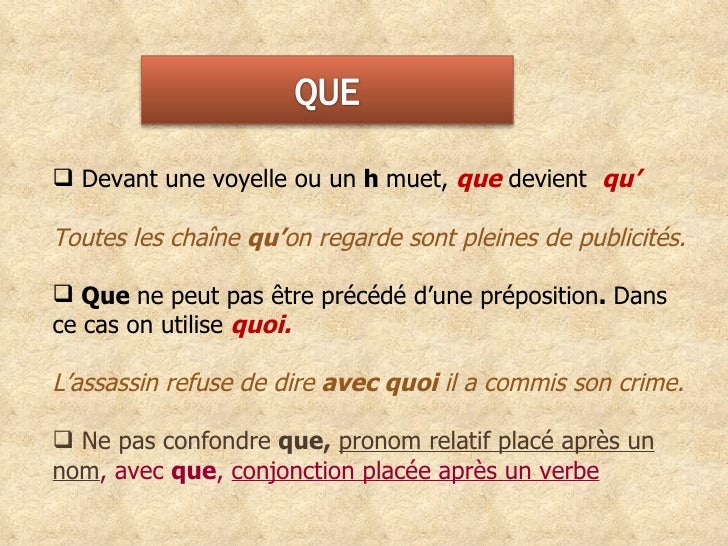 QUE

☐ Devant une voyelle ou un h muet, que devient qu'

Toutes les chaîne qu'on regarde sont pleines de publicités.

☐ Que ne peut pas être précédé d'une préposition. Dans ce cas on utilise quoi.

L'assassin refuse de dire avec quoi il a commis son crime.

☐ Ne pas confondre que, pronom relatif placé après un nom, avec que, conjonction placée après un verbe